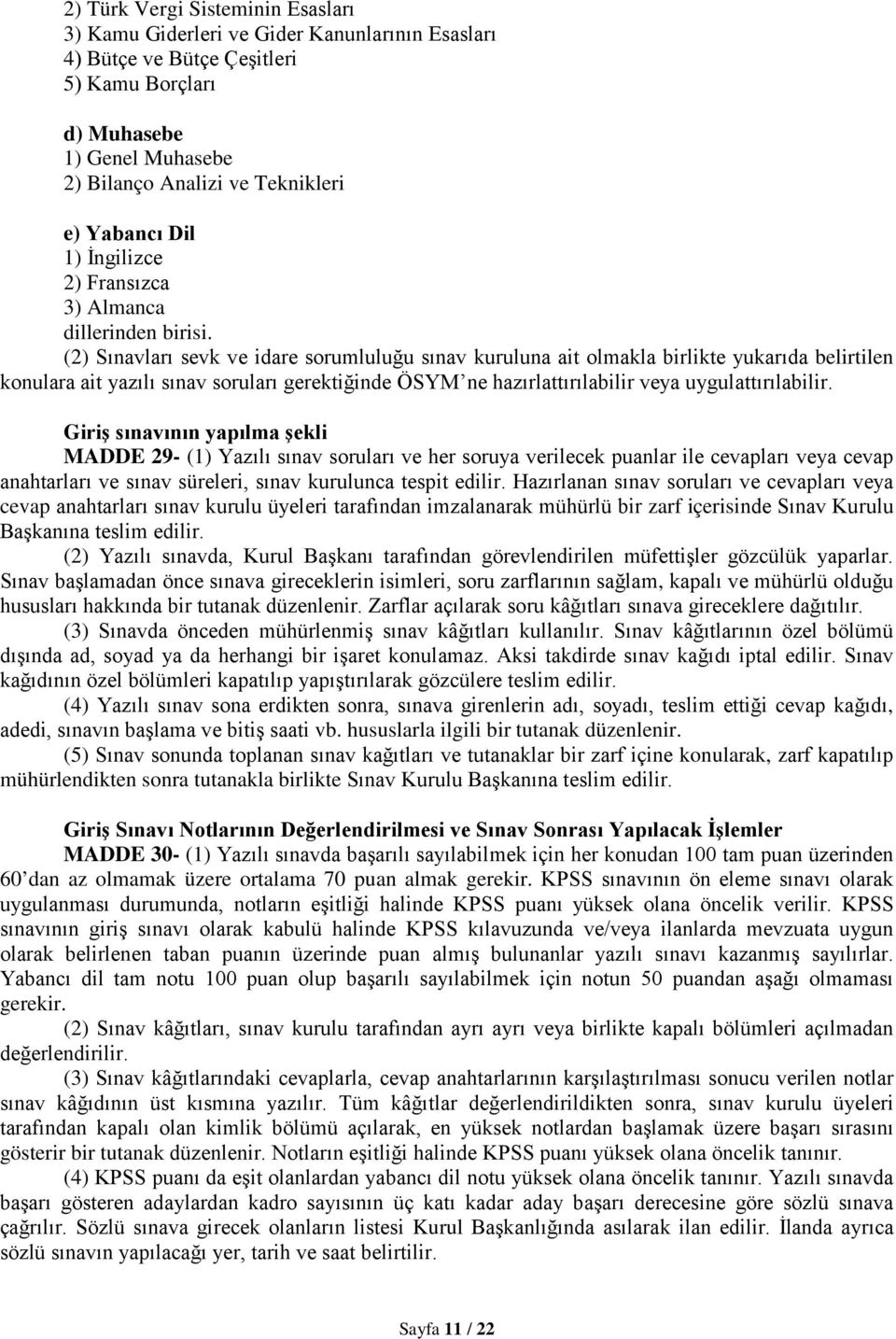 2) Türk Vergi Sisteminin Esasları
3) Kamu Giderleri ve Gider Kanunlarının Esasları
4) Bütçe ve Bütçe Çeşitleri
5) Kamu Borçları

d) Muhasebe
1) Genel Muhasebe
2) Bilanço Analizi ve Teknikleri

e) Yabancı Dil
1) İngilizce
2) Fransızca
3) Almanca
dillerinden birisi.

(2) Sınavları sevk ve idare sorumluluğu sınav kuruluna ait olmakla birlikte yukarıda belirtilen konulara ait yazılı sınav soruları gerektiğinde ÖSYM'ne hazırlattırılabilir veya uygulattırılabilir.

Giriş sınavının yapılma şekli
MADDE 29- (1) Yazılı sınav soruları ve her soruya verilecek puanlar ile cevapları veya cevap anahtarları ve sınav süreleri, sınav kurulunca tespit edilir. Hazırlanan sınav soruları ve cevapları veya cevap anahtarları sınav kurulu üyeleri tarafından imzalanarak mühürlü bir zarf içerisinde Sınav Kurulu Başkanına teslim edilir.
(2) Yazılı sınavda, Kurul Başkanı tarafından görevlendirilen müfettişler gözcülük yaparlar. Sınav başlamadan önce sınava gireceklerin isimleri, soru zarflarının sağlam, kapalı ve mühürlü olduğu hususları hakkında bir tutanak düzenlenir. Zarflar açılarak soru kâğıtları sınava gireceklere dağıtılır.
(3) Sınavda önceden mühürlenmiş sınav kâğıtları kullanılır. Sınav kâğıtlarının özel bölümü dışında ad, soyad ya da herhangi bir işaret konulamaz. Aksi takdirde sınav kağıdı iptal edilir. Sınav kağıdının özel bölümleri kapatılıp yapıştırılarak gözcülere teslim edilir.
(4) Yazılı sınav sona erdikten sonra, sınava girenlerin adı, soyadı, teslim ettiği cevap kağıdı, adedi, sınavın başlama ve bitiş saati vb. hususlarla ilgili bir tutanak düzenlenir.
(5) Sınav sonunda toplanan sınav kağıtları ve tutanaklar bir zarf içine konularak, zarf kapatılıp mühürlendikten sonra tutanakla birlikte Sınav Kurulu Başkanına teslim edilir.

Giriş Sınavı Notlarının Değerlendirilmesi ve Sınav Sonrası Yapılacak İşlemler
MADDE 30- (1) Yazılı sınavda başarılı sayılabilmek için her konudan 100 tam puan üzerinden 60'dan az olmamak üzere ortalama 70 puan almak gerekir. KPSS sınavının ön eleme sınavı olarak uygulanması durumunda, notların eşitliği halinde KPSS puanı yüksek olana öncelik verilir. KPSS sınavının giriş sınavı olarak kabulü halinde KPSS kılavuzunda ve/veya ilanlarda mevzuata uygun olarak belirlenen taban puanın üzerinde puan almış bulunanlar yazılı sınavı kazanmış sayılırlar. Yabancı dil tam notu 100 puan olup başarılı sayılabilmek için notun 50 puandan aşağı olmaması gerekir.
(2) Sınav kâğıtları, sınav kurulu tarafından ayrı ayrı veya birlikte kapalı bölümleri açılmadan değerlendirilir.
(3) Sınav kâğıtlarındaki cevaplarla, cevap anahtarlarının karşılaştırılması sonucu verilen notlar sınav kâğıdının üst kısmına yazılır. Tüm kâğıtlar değerlendirildikten sonra, sınav kurulu üyeleri tarafından kapalı olan kimlik bölümü açılarak, en yüksek notlardan başlamak üzere başarı sırasını gösterir bir tutanak düzenlenir. Notların eşitliği halinde KPSS puanı yüksek olana öncelik tanınır.
(4) KPSS puanı da eşit olanlardan yabancı dil notu yüksek olana öncelik tanınır. Yazılı sınavda başarı gösteren adaylardan kadro sayısının üç katı kadar aday başarı derecesine göre sözlü sınava çağrılır. Sözlü sınava girecek olanların listesi Kurul Başkanlığında asılarak ilan edilir. İlanda ayrıca sözlü sınavın yapılacağı yer, tarih ve saat belirtilir.

Sayfa 11 / 22